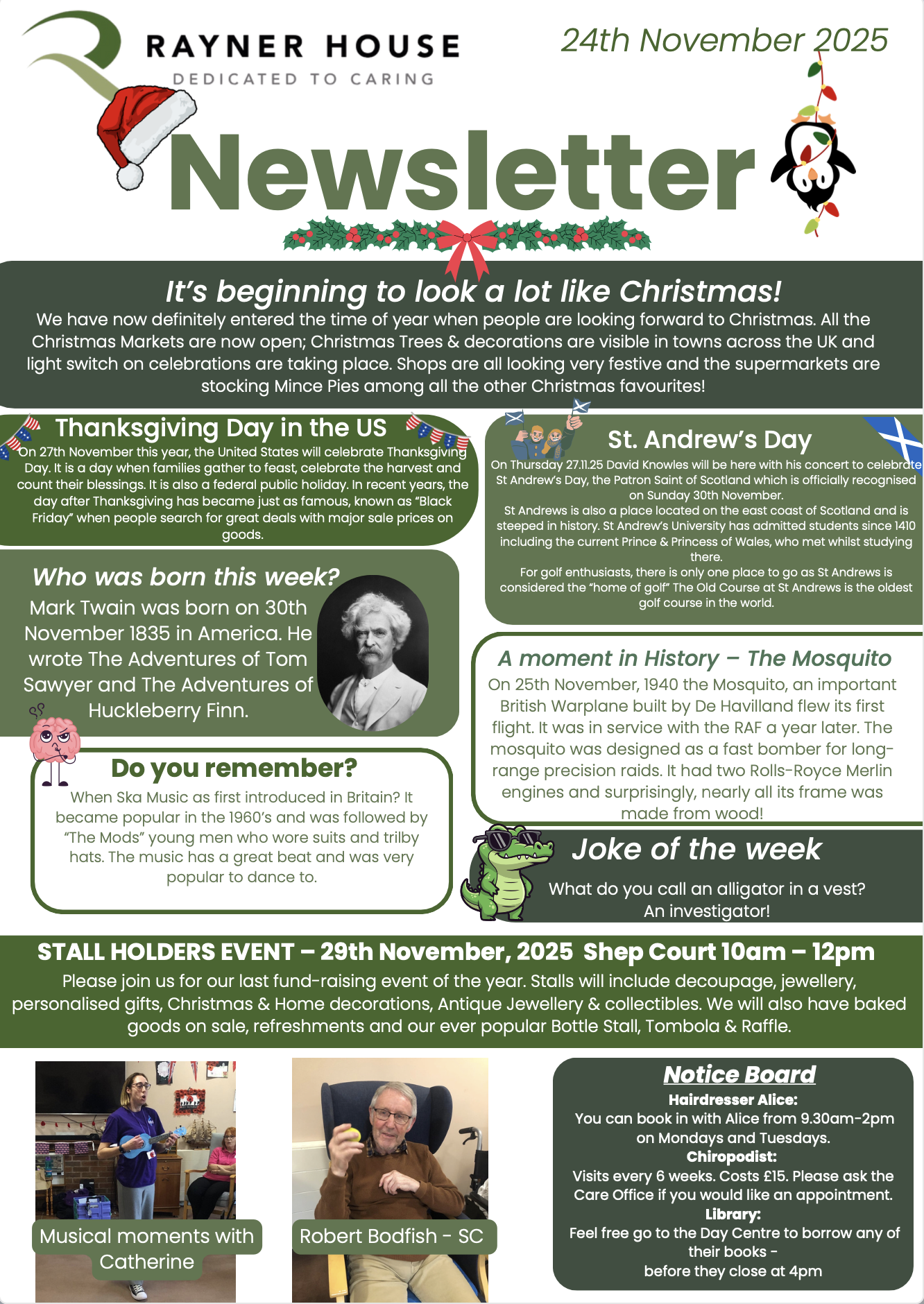 RAYNER HOUSE
DEDICATED TO CARING

24th November 2025

Newsletter

It's beginning to look a lot like Christmas!
We have now definitely entered the time of year when people are looking forward to Christmas. All the Christmas Markets are now open; Christmas Trees & decorations are visible in towns across the UK and light switch on celebrations are taking place. Shops are all looking very festive and the supermarkets are stocking Mince Pies among all the other Christmas favourites!

Thanksgiving Day in the US
On 27th November this year, the United States will celebrate Thanksgiving Day. It is a day when families gather to feast, celebrate the harvest and count their blessings. It is also a federal public holiday. In recent years, the day after Thanksgiving has became just as famous, known as "Black Friday" when people search for great deals with major sale prices on goods.

Who was born this week?
Mark Twain was born on 30th November 1835 in America. He wrote The Adventures of Tom Sawyer and The Adventures of Huckleberry Finn.

Do you remember?
When Ska Music as first introduced in Britain? It became popular in the 1960's and was followed by "The Mods" young men who wore suits and trilby hats. The music has a great beat and was very popular to dance to.

St. Andrew's Day
On Thursday 27.11.25 David Knowles will be here with his concert to celebrate St Andrew's Day, the Patron Saint of Scotland which is officially recognised on Sunday 30th November.
St Andrews is also a place located on the east coast of Scotland and is steeped in history. St Andrew's University has admitted students since 1410 including the current Prince & Princess of Wales, who met whilst studying there.
For golf enthusiasts, there is only one place to go as St Andrews is considered the "home of golf" The Old Course at St Andrews is the oldest golf course in the world.

A moment in History – The Mosquito
On 25th November, 1940 the Mosquito, an important British Warplane built by De Havilland flew its first flight. It was in service with the RAF a year later. The mosquito was designed as a fast bomber for long-range precision raids. It had two Rolls-Royce Merlin engines and surprisingly, nearly all its frame was made from wood!

Joke of the week
What do you call an alligator in a vest?
An investigator!

STALL HOLDERS EVENT – 29th November, 2025 Shep Court 10am – 12pm
Please join us for our last fund-raising event of the year. Stalls will include decoupage, jewellery, personalised gifts, Christmas & Home decorations, Antique Jewellery & collectibles. We will also have baked goods on sale, refreshments and our ever popular Bottle Stall, Tombola & Raffle.

Musical moments with Catherine

Robert Bodfish - SC

Notice Board
Hairdresser Alice:
You can book in with Alice from 9.30am-2pm on Mondays and Tuesdays.
Chiropodist:
Visits every 6 weeks. Costs £15. Please ask the Care Office if you would like an appointment.
Library:
Feel free go to the Day Centre to borrow any of their books -
before they close at 4pm